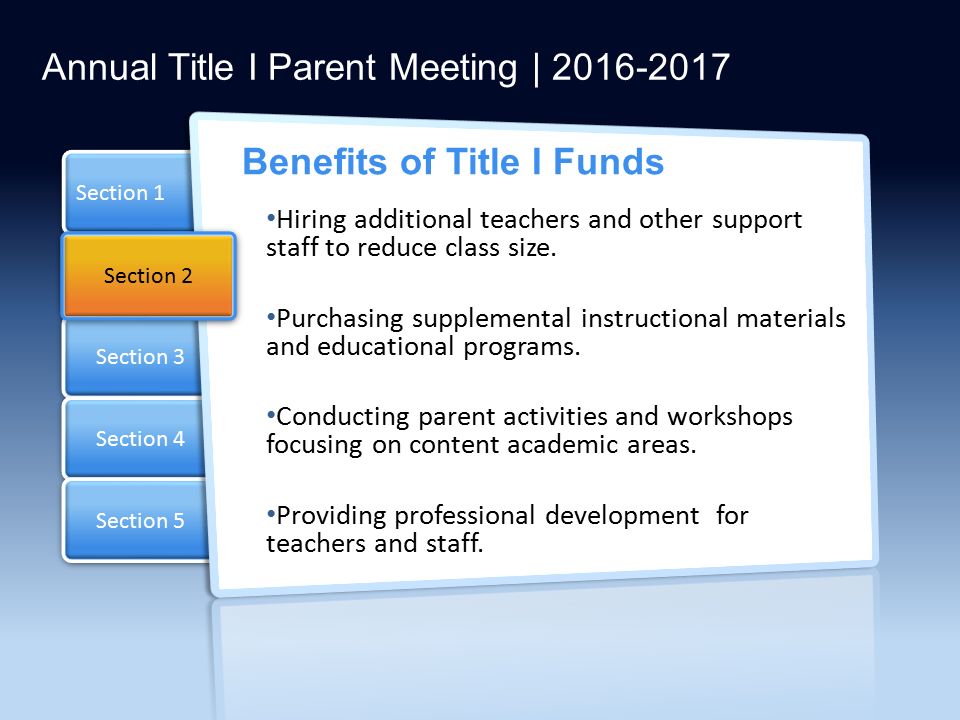 Annual Title I Parent Meeting | 2016-2017

Section 1

Section 2

Section 3

Section 4

Section 5

Benefits of Title I Funds

•Hiring additional teachers and other support staff to reduce class size.

•Purchasing supplemental instructional materials and educational programs.

•Conducting parent activities and workshops focusing on content academic areas.

•Providing professional development for teachers and staff.